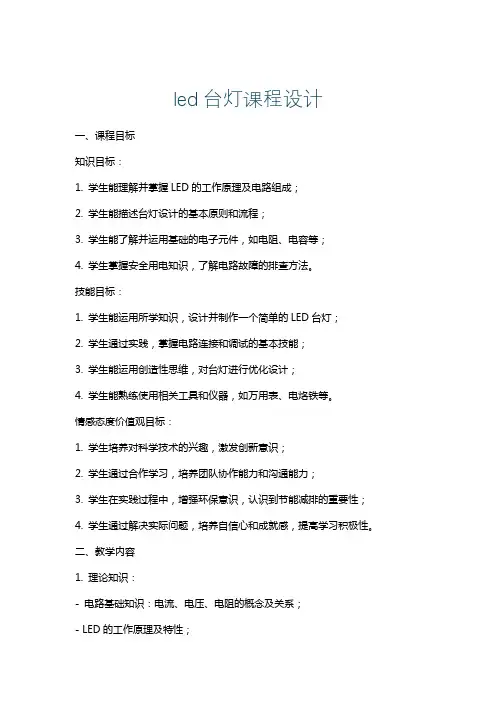 led 台灯课程设计

一、课程目标

知识目标：

1. 学生能理解并掌握 LED 的工作原理及电路组成；

2. 学生能描述台灯设计的基本原则和流程；

3. 学生能了解并运用基础的电子元件，如电阻、电容等；

4. 学生掌握安全用电知识，了解电路故障的排查方法。

技能目标：

1. 学生能运用所学知识，设计并制作一个简单的 LED 台灯；

2. 学生通过实践，掌握电路连接和调试的基本技能；

3. 学生能运用创造性思维，对台灯进行优化设计；

4. 学生能熟练使用相关工具和仪器，如万用表、电烙铁等。

情感态度价值观目标：

1. 学生培养对科学技术的兴趣，激发创新意识；

2. 学生通过合作学习，培养团队协作能力和沟通能力；

3. 学生在实践过程中，增强环保意识，认识到节能减排的重要性；

4. 学生通过解决实际问题，培养自信心和成就感，提高学习积极性。

二、教学内容

1. 理论知识：

- 电路基础知识：电流、电压、电阻的概念及关系；

- LED 的工作原理及特性；